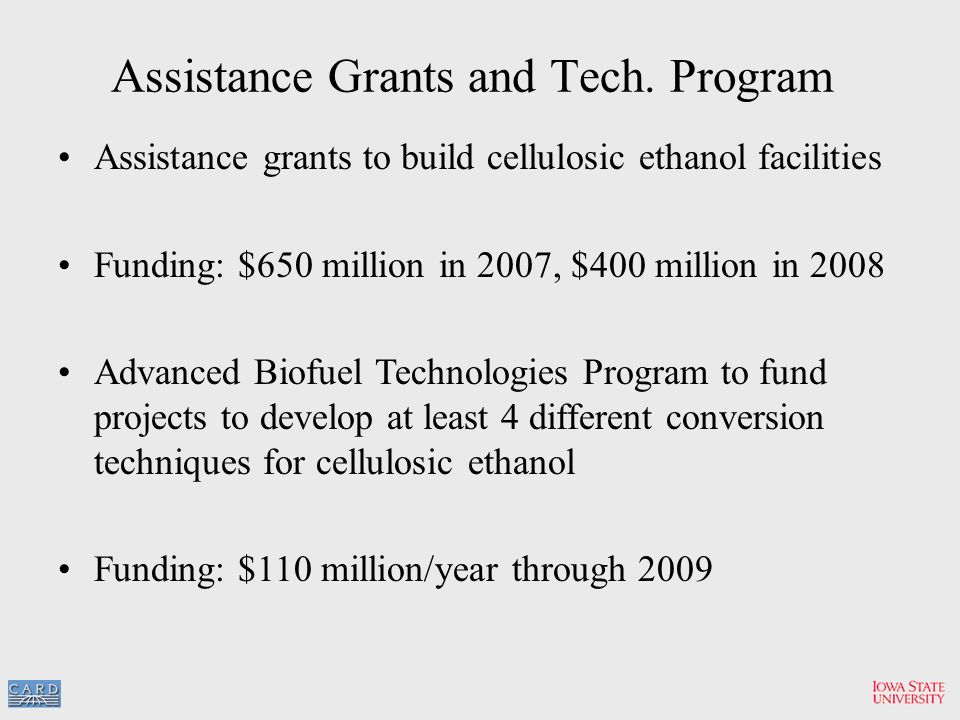 Assistance Grants and Tech. Program

• Assistance grants to build cellulosic ethanol facilities

• Funding: \$650 million in 2007, \$400 million in 2008

• Advanced Biofuel Technologies Program to fund projects to develop at least 4 different conversion techniques for cellulosic ethanol

• Funding: \$110 million/year through 2009

CARD

IOWA STATE UNIVERSITY